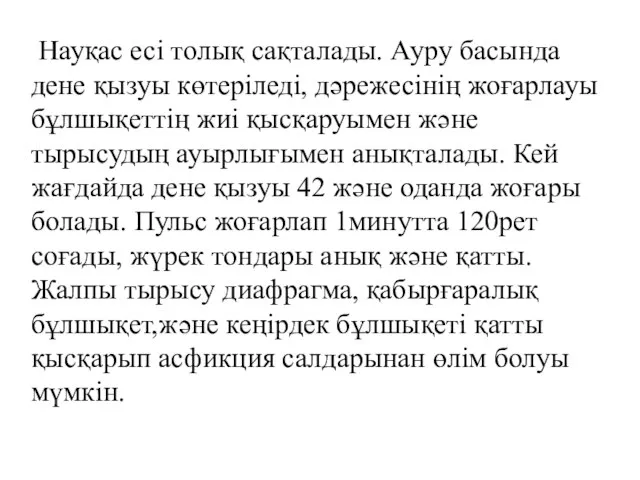 Науқас есі толық сақталады. Ауру басында дене қызуы көтеріледі, дәрежесінің жоғарлауы бұлшықеттің жиі қысқаруымен және тырысудың ауырлығымен анықталады. Кей жағдайда дене қызуы 42 және оданда жоғары болады. Пульс жоғарлап 1минутта 120рет соғады, жүрек тондары анық және қатты. Жалпы тырысу диафрагма, қабырғаралық бұлшықет,және кеңірдек бұлшықеті қатты қысқарып асфикция салдарынан өлім болуы мүмкін.